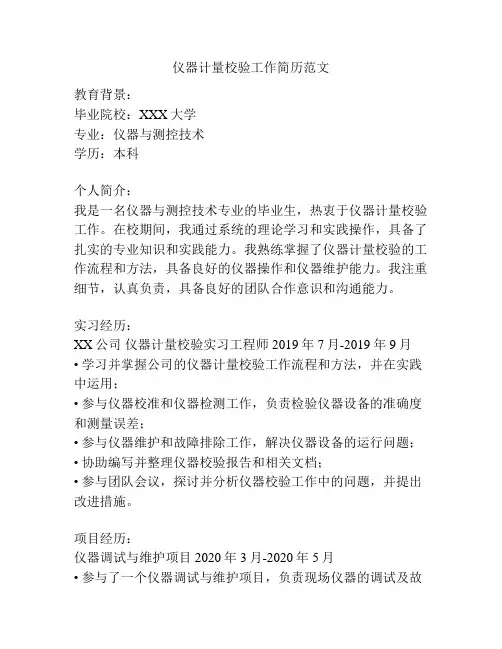 仪器计量校验工作简历范文

教育背景：
毕业院校：XXX 大学
专业：仪器与测控技术
学历：本科

个人简介：
我是一名仪器与测控技术专业的毕业生，热衷于仪器计量校验工作。在校期间，我通过系统的理论学习和实践操作，具备了扎实的专业知识和实践能力。我熟练掌握了仪器计量校验的工作流程和方法，具备良好的仪器操作和仪器维护能力。我注重细节，认真负责，具备良好的团队合作意识和沟通能力。

实习经历：
XX 公司 仪器计量校验实习工程师 2019 年 7 月-2019 年 9 月
• 学习并掌握公司的仪器计量校验工作流程和方法，并在实践中运用；
• 参与仪器校准和仪器检测工作，负责检验仪器设备的准确度和测量误差；
• 参与仪器维护和故障排除工作，解决仪器设备的运行问题；
• 协助编写并整理仪器校验报告和相关文档；
• 参与团队会议，探讨并分析仪器校验工作中的问题，并提出改进措施。

项目经历：
仪器调试与维护项目 2020 年 3 月-2020 年 5 月
• 参与了一个仪器调试与维护项目，负责现场仪器的调试及故